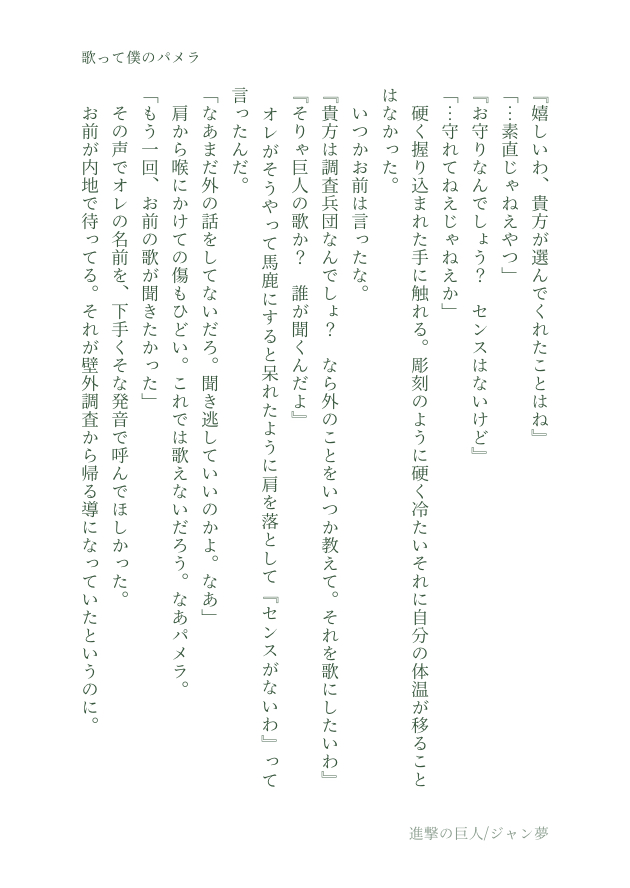 歌って僕のパメラ

『嬉しいわ、貴方が選んでくれたことはね』

「…素直じゃねえやつ」

『お守りなんでしょう？　センスはないけど』

「…守れてねえじゃねえか」

硬く握り込まれた手に触れる。彫刻のように硬く冷たいそれに自分の体温が移ることはなかった。

いつかお前は言ったな。

『貴方は調査兵団なんでしょ？　なら外のことをいつか教えて。それを歌にしたいわ』

『そりゃ巨人の歌か？　誰が聞くんだよ』

オレがそうやって馬鹿にすると呆れたように肩を落として『センスがないわ』って言ったんだ。

「なあまだ外の話をしてないだろ。聞き逃していいのかよ。なあ」

肩から喉にかけての傷もひどい。これでは歌えないだろう。なあパメラ。

「もう一回、お前の歌が聞きたかった」

その声でオレの名前を、下手くそな発音で呼んでほしかった。

お前が内地で待ってる。それが壁外調査から帰る導になっていたというのに。

進撃の巨人/ジャン夢